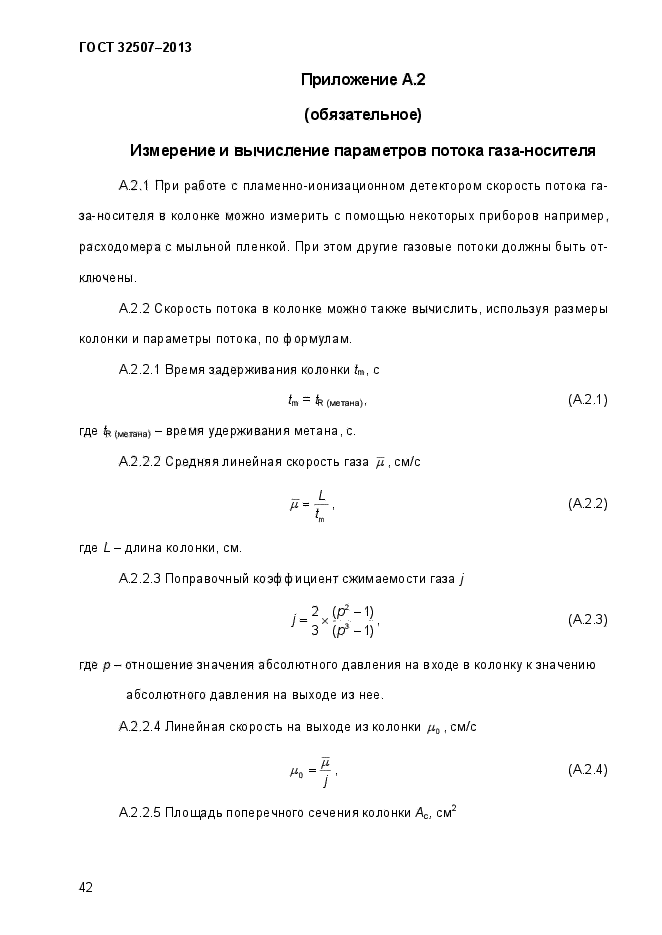 ГОСТ 32507–2013

Приложение А.2

(обязательное)

Измерение и вычисление параметров потока газа-носителя

А.2.1 При работе с пламенно-ионизационном детектором скорость потока газа-носителя в колонке можно измерить с помощью некоторых приборов например, расходомера с мыльной пленкой. При этом другие газовые потоки должны быть отключены.

А.2.2 Скорость потока в колонке можно также вычислить, используя размеры колонки и параметры потока, по формулам.

А.2.2.1 Время задерживания колонки $t_m$, с

$t_m = t_{R\ (метана)}$, (А.2.1)

где $t_{R\ (метана)}$ – время удерживания метана, с.

А.2.2.2 Средняя линейная скорость газа $\bar{\mu}$, см/с

$\bar{\mu} = \frac{L}{t_m}$, (А.2.2)

где $L$ – длина колонки, см.

А.2.2.3 Поправочный коэффициент сжимаемости газа $j$

$j = \frac{2}{3} \times \frac{(p^2 - 1)}{(p^3 - 1)}$, (А.2.3)

где $p$ – отношение значения абсолютного давления на входе в колонку к значению абсолютного давления на выходе из нее.

А.2.2.4 Линейная скорость на выходе из колонки $\mu_0$, см/с

$\mu_0 = \frac{\bar{\mu}}{j}$, (А.2.4)

А.2.2.5 Площадь поперечного сечения колонки $A_c$, см$^2$

42